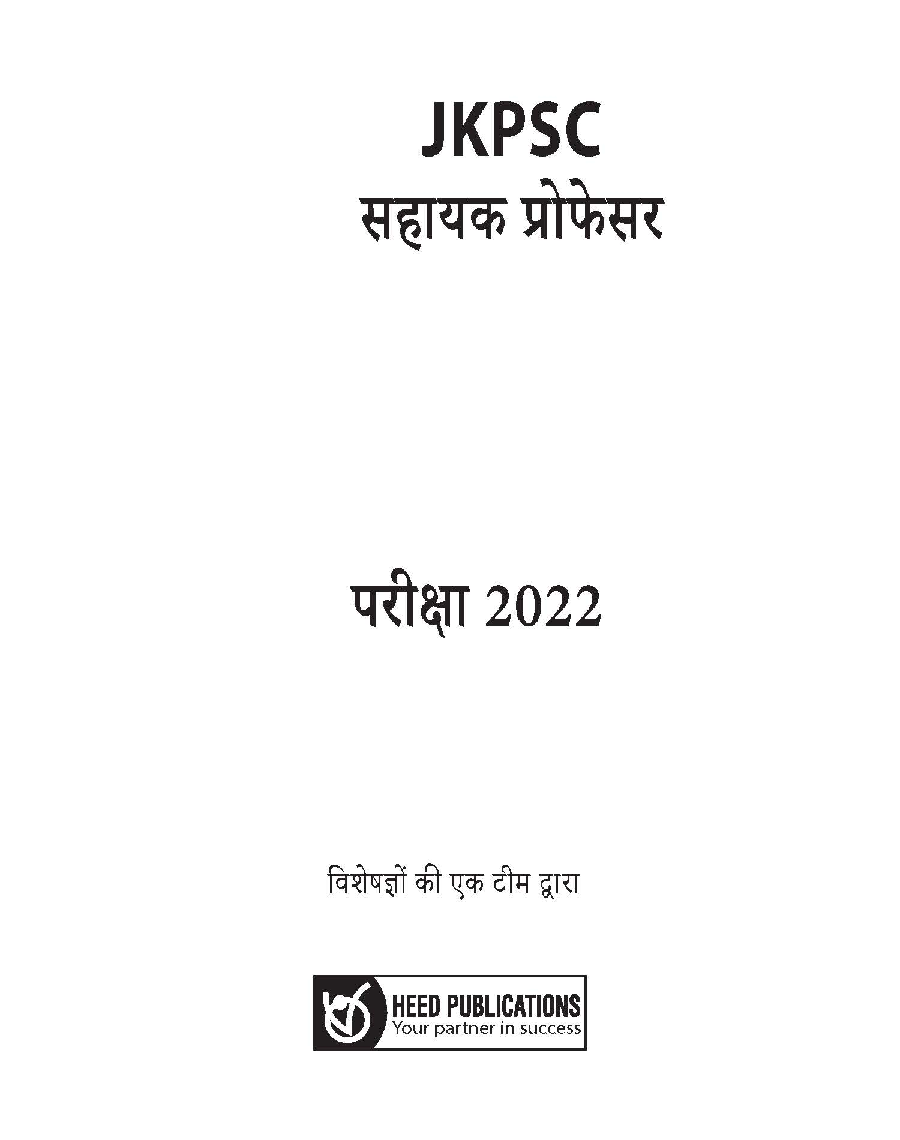 JKPSC
सहायक प्रोफेसर

परीक्षा 2022

विशेषज्ञों की एक टीम द्वारा

HEED PUBLICATIONS
Your partner in success